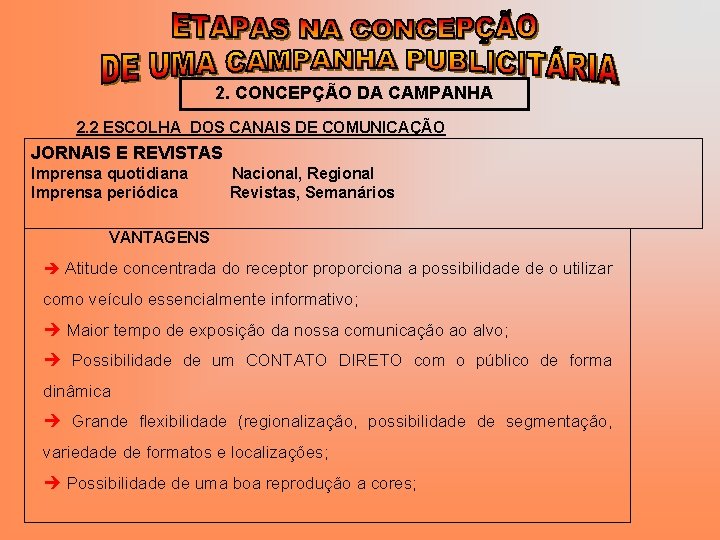 ETAPAS NA CONCEPÇÃO
DE UMA CAMPANHA PUBLICITÁRIA

2. CONCEPÇÃO DA CAMPANHA

2.2 ESCOLHA DOS CANAIS DE COMUNICAÇÃO

JORNAIS E REVISTAS
Imprensa quotidiana Nacional, Regional
Imprensa periódica Revistas, Semanários

VANTAGENS

➔ Atitude concentrada do receptor proporciona a possibilidade de o utilizar como veículo essencialmente informativo;

➔ Maior tempo de exposição da nossa comunicação ao alvo;

➔ Possibilidade de um CONTATO DIRETO com o público de forma dinâmica

➔ Grande flexibilidade (regionalização, possibilidade de segmentação, variedade de formatos e localizações;

➔ Possibilidade de uma boa reprodução a cores;